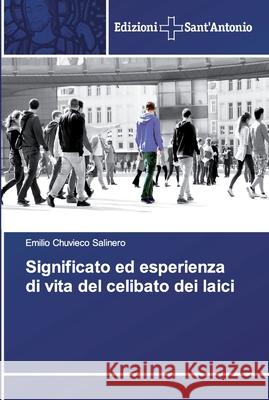 Edizioni Sant'Antonio

Emilio Chuvieco Salinero

Significato ed esperienza di vita del celibato dei laici

Kraina Książek